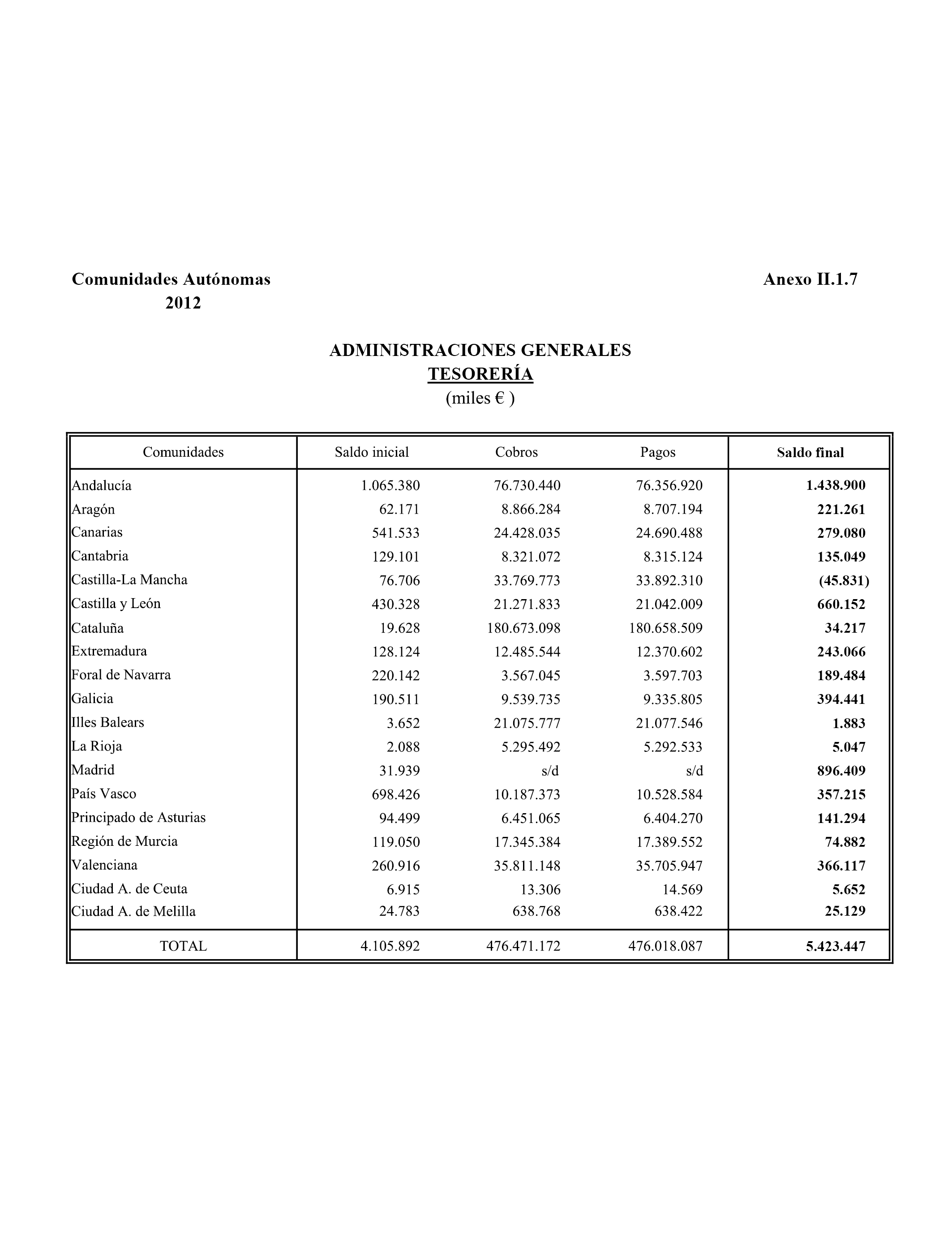 Comunidades Autónomas
2012

Anexo II.1.7

ADMINISTRACIONES GENERALES
TESORERÍA
(miles € )

| Comunidades | Saldo inicial | Cobros | Pagos | Saldo final |
|---|---|---|---|---|
| Andalucía | 1.065.380 | 76.730.440 | 76.356.920 | 1.438.900 |
| Aragón | 62.171 | 8.866.284 | 8.707.194 | 221.261 |
| Canarias | 541.533 | 24.428.035 | 24.690.488 | 279.080 |
| Cantabria | 129.101 | 8.321.072 | 8.315.124 | 135.049 |
| Castilla-La Mancha | 76.706 | 33.769.773 | 33.892.310 | (45.831) |
| Castilla y León | 430.328 | 21.271.833 | 21.042.009 | 660.152 |
| Cataluña | 19.628 | 180.673.098 | 180.658.509 | 34.217 |
| Extremadura | 128.124 | 12.485.544 | 12.370.602 | 243.066 |
| Foral de Navarra | 220.142 | 3.567.045 | 3.597.703 | 189.484 |
| Galicia | 190.511 | 9.539.735 | 9.335.805 | 394.441 |
| Illes Balears | 3.652 | 21.075.777 | 21.077.546 | 1.883 |
| La Rioja | 2.088 | 5.295.492 | 5.292.533 | 5.047 |
| Madrid | 31.939 | s/d | s/d | 896.409 |
| País Vasco | 698.426 | 10.187.373 | 10.528.584 | 357.215 |
| Principado de Asturias | 94.499 | 6.451.065 | 6.404.270 | 141.294 |
| Región de Murcia | 119.050 | 17.345.384 | 17.389.552 | 74.882 |
| Valenciana | 260.916 | 35.811.148 | 35.705.947 | 366.117 |
| Ciudad A. de Ceuta | 6.915 | 13.306 | 14.569 | 5.652 |
| Ciudad A. de Melilla | 24.783 | 638.768 | 638.422 | 25.129 |
| TOTAL | 4.105.892 | 476.471.172 | 476.018.087 | 5.423.447 |